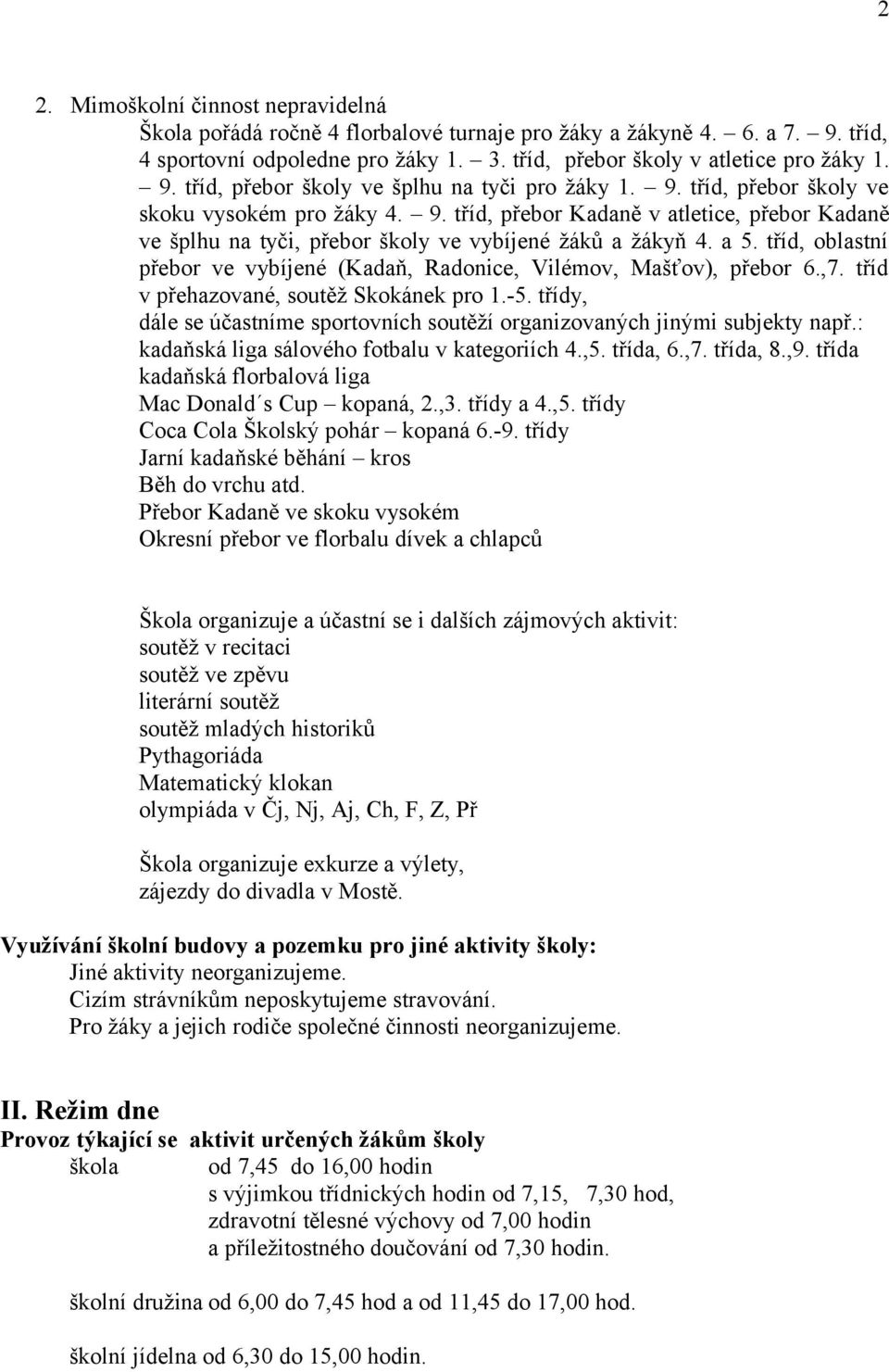 2

2. Mimoškolní činnost nepravidelná
Škola pořádá ročně 4 florbalové turnaje pro žáky a žákyně 4. – 6. a 7. – 9. tříd, 4 sportovní odpoledne pro žáky 1. – 3. tříd, přebor školy v atletice pro žáky 1. – 9. tříd, přebor školy ve šplhu na tyči pro žáky 1. – 9. tříd, přebor školy ve skoku vysokém pro žáky 4. – 9. tříd, přebor Kadaně v atletice, přebor Kadaně ve šplhu na tyči, přebor školy ve vybíjené žáků a žákyň 4. a 5. tříd, oblastní přebor ve vybíjené (Kadaň, Radonice, Vilémov, Mašťov), přebor 6.,7. tříd v přehazované, soutěž Skokánek pro 1.-5. třídy,
dále se účastníme sportovních soutěží organizovaných jinými subjekty např.:
kadaňská liga sálového fotbalu v kategoriích 4.,5. třída, 6.,7. třída, 8.,9. třída
kadaňská florbalová liga
Mac Donald´s Cup – kopaná, 2.,3. třídy a 4.,5. třídy
Coca Cola Školský pohár – kopaná 6.-9. třídy
Jarní kadaňské běhání – kros
Běh do vrchu atd.
Přebor Kadaně ve skoku vysokém
Okresní přebor ve florbalu dívek a chlapců

Škola organizuje a účastní se i dalších zájmových aktivit:
soutěž v recitaci
soutěž ve zpěvu
literární soutěž
soutěž mladých historiků
Pythagoriáda
Matematický klokan
olympiáda v Čj, Nj, Aj, Ch, F, Z, Př

Škola organizuje exkurze a výlety,
zájezdy do divadla v Mostě.

Využívání školní budovy a pozemku pro jiné aktivity školy:
Jiné aktivity neorganizujeme.
Cizím strávníkům neposkytujeme stravování.
Pro žáky a jejich rodiče společné činnosti neorganizujeme.

II. Režim dne
Provoz týkající se aktivit určených žákům školy
škola od 7,45 do 16,00 hodin
s výjimkou třídnických hodin od 7,15, 7,30 hod,
zdravotní tělesné výchovy od 7,00 hodin
a příležitostného doučování od 7,30 hodin.

školní družina od 6,00 do 7,45 hod a od 11,45 do 17,00 hod.

školní jídelna od 6,30 do 15,00 hodin.